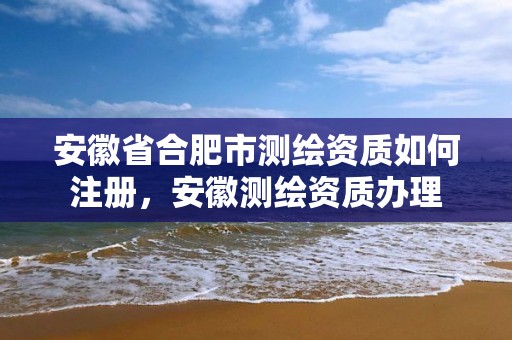 安徽省合肥市测绘资质如何注册，安徽测绘资质办理